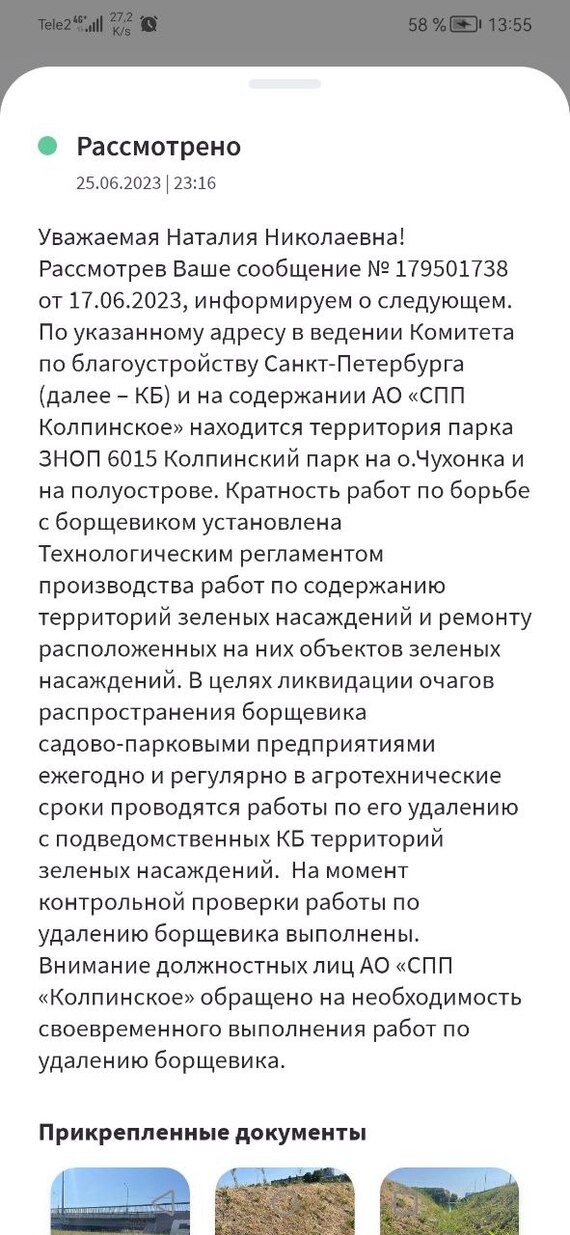 Tele2 4G 27,2 K/s 58 % 13:55

Рассмотрено
25.06.2023 | 23:16

Уважаемая Наталия Николаевна!
Рассмотрев Ваше сообщение № 179501738 от 17.06.2023, информируем о следующем. По указанному адресу в ведении Комитета по благоустройству Санкт-Петербурга (далее – КБ) и на содержании АО «СПП Колпинское» находится территория парка ЗНОП 6015 Колпинский парк на о.Чухонка и на полуострове. Кратность работ по борьбе с борщевиком установлена Технологическим регламентом производства работ по содержанию территорий зеленых насаждений и ремонту расположенных на них объектов зеленых насаждений. В целях ликвидации очагов распространения борщевика садово-парковыми предприятиями ежегодно и регулярно в агротехнические сроки проводятся работы по его удалению с подведомственных КБ территорий зеленых насаждений. На момент контрольной проверки работы по удалению борщевика выполнены. Внимание должностных лиц АО «СПП «Колпинское» обращено на необходимость своевременного выполнения работ по удалению борщевика.

Прикрепленные документы